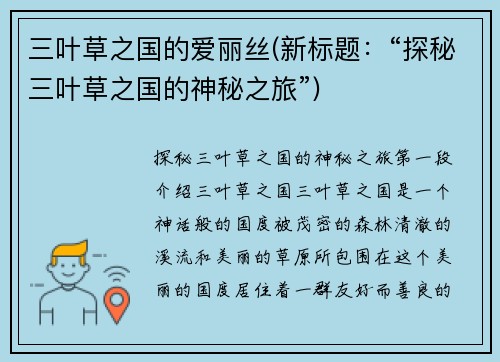 三叶草之国的爱丽丝(新标题:“探秘三叶草之国的神秘之旅”)

探秘三叶草之国的神秘之旅第一段介绍三叶草之国三叶草之国是一个神话般的国度被茂密的森林清澈的溪流和美丽的草原所包围在这个美丽的国度居住着一群友好而善良的